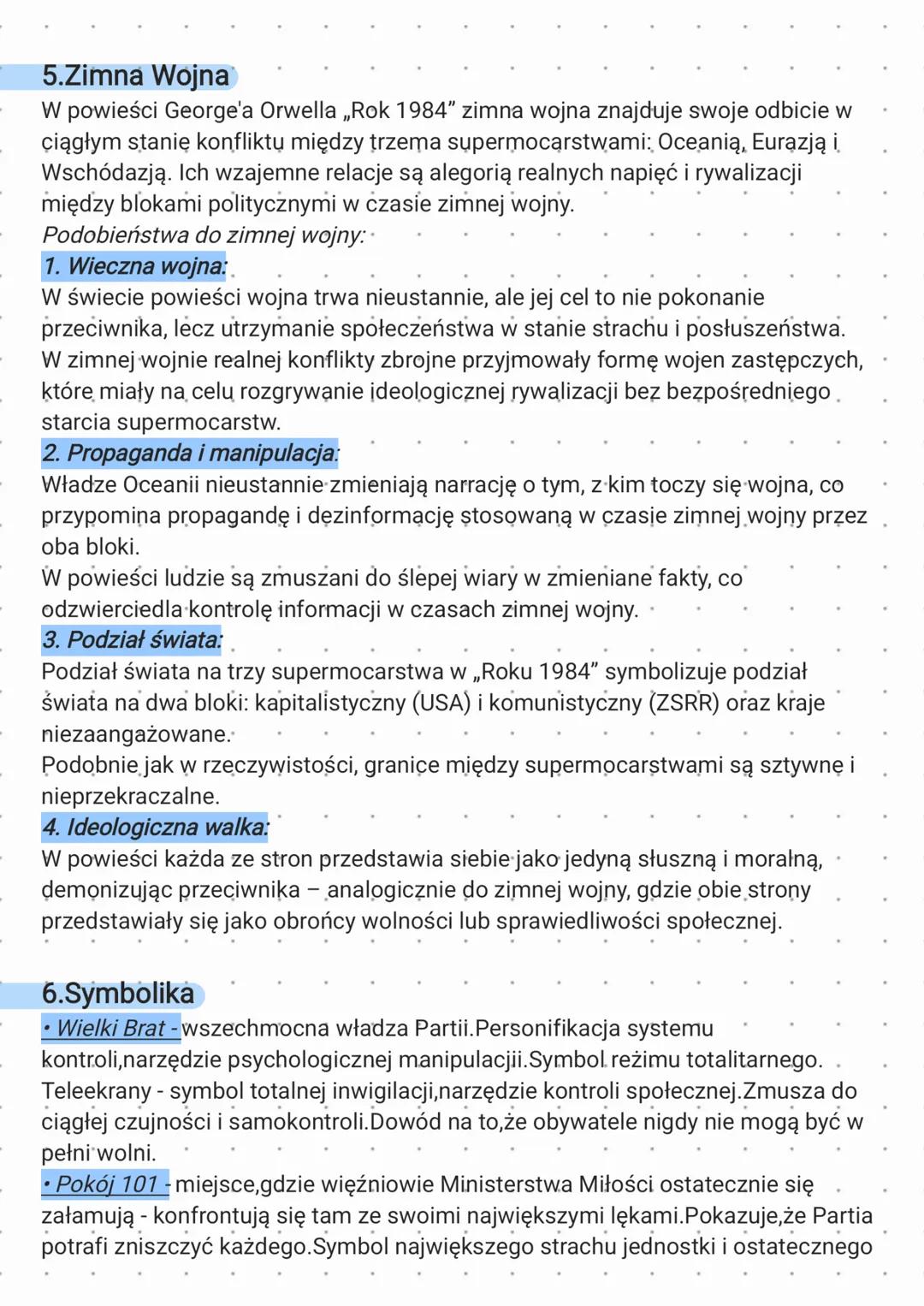 5.Zimna Wojna

W powieści George'a Orwella „Rok 1984” zimna wojna znajduje swoje odbicie w ciągłym stanie konfliktu między trzema supermocarstwami: Oceanią, Eurazją i Wschódazją. Ich wzajemne relacje są alegorią realnych napięć i rywalizacji między blokami politycznymi w czasie zimnej wojny.

Podobieństwa do zimnej wojny:

1. Wieczna wojna:

W świecie powieści wojna trwa nieustannie, ale jej cel to nie pokonanie przeciwnika, lecz utrzymanie społeczeństwa w stanie strachu i posłuszeństwa. W zimnej wojnie realnej konflikty zbrojne przyjmowały formę wojen zastępczych, które miały na celu rozgrywanie ideologicznej rywalizacji bez bezpośredniego starcia supermocarstw.

2. Propaganda i manipulacja:

Władze Oceanii nieustannie zmieniają narrację o tym, z kim toczy się wojna, co przypomina propagandę i dezinformację stosowaną w czasie zimnej wojny przez oba bloki.

W powieści ludzie są zmuszani do ślepej wiary w zmieniane fakty, co odzwierciedla kontrolę informacji w czasach zimnej wojny.

3. Podział świata:

Podział świata na trzy supermocarstwa w „Roku 1984” symbolizuje podział świata na dwa bloki: kapitalistyczny (USA) i komunistyczny (ZSRR) oraz kraje niezaangażowane.

Podobnie jak w rzeczywistości, granice między supermocarstwami są sztywne i nieprzekraczalne.

4. Ideologiczna walka:

W powieści każda ze stron przedstawia siebie jako jedyną słuszną i moralną, demonizując przeciwnika – analogicznie do zimnej wojny, gdzie obie strony przedstawiały się jako obrońcy wolności lub sprawiedliwości społecznej.

6.Symbolika

• Wielki Brat - wszechmocna władza Partii.Personifikacja systemu kontroli,narzędzie psychologicznej manipulacjii.Symbol reżimu totalitarnego.
Teleekrany - symbol totalnej inwigilacji,narzędzie kontroli społecznej.Zmusza do ciągłej czujności i samokontroli.Dowód na to,że obywatele nigdy nie mogą być w pełni wolni.

• Pokój 101 - miejsce,gdzie więźniowie Ministerstwa Miłości ostatecznie się załamują - konfrontują się tam ze swoimi największymi lękami.Pokazuje,że Partia potrafi zniszczyć każdego.Symbol największego strachu jednostki i ostatecznego